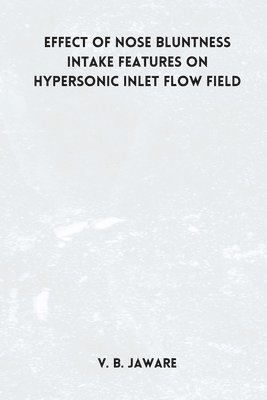 EFFECT OF NOSE BLUNTNESS INTAKE FEATURES ON HYPERSONIC INLET FLOW FIELD

V. B. JAWARE